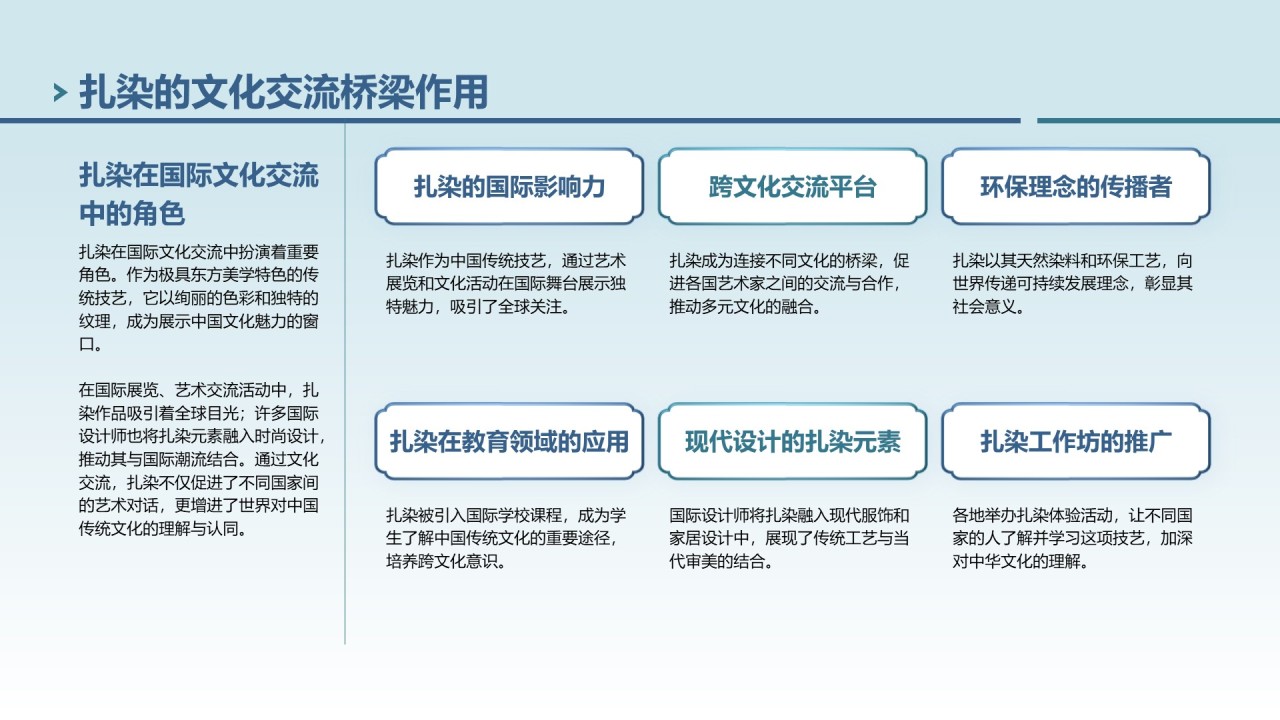 扎染的文化交流桥梁作用

扎染在国际文化交流中的角色

扎染在国际文化交流中扮演着重要角色。作为极具东方美学特色的传统技艺，它以绚丽的色彩和独特的纹理，成为展示中国文化魅力的窗口。

在国际展览、艺术交流活动中，扎染作品吸引着全球目光；许多国际设计师也将扎染元素融入时尚设计，推动其与国际潮流结合。通过文化交流，扎染不仅促进了不同国家间的艺术对话，更增进了世界对中国传统文化的理解与认同。

扎染的国际影响力

扎染作为中国传统技艺，通过艺术展览和文化活动在国际舞台展示独特魅力，吸引了全球关注。

跨文化交流平台

扎染成为连接不同文化的桥梁，促进各国艺术家之间的交流与合作，推动多元文化的融合。

环保理念的传播者

扎染以其天然染料和环保工艺，向世界传递可持续发展理念，彰显其社会意义。

扎染在教育领域的应用

扎染被引入国际学校课程，成为学生了解中国传统文化的重要途径，培养跨文化意识。

现代设计的扎染元素

国际设计师将扎染融入现代服饰和家居设计中，展现了传统工艺与当代审美的结合。

扎染工作坊的推广

各地举办扎染体验活动，让不同国家的人了解并学习这项技艺，加深对中华文化的理解。